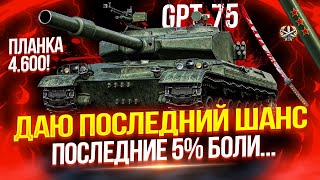 GPT-75

ПЛАНКА 4.600!

ДАЮ ПОСЛЕДНИЙ ШАНС
ПОСЛЕДНИЕ 5% БОЛИ...